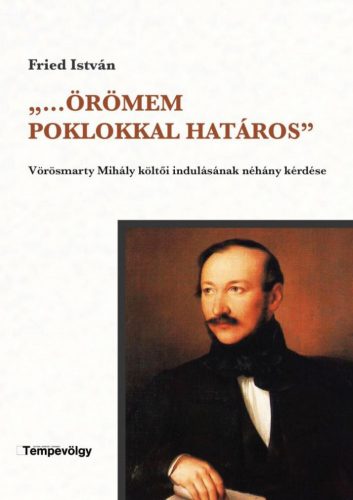 Fried István

„…ÖRÖMEM POKLOKKAL HATÁROS”

Vörösmarty Mihály költői indulásának néhány kérdése

Tempevölgy